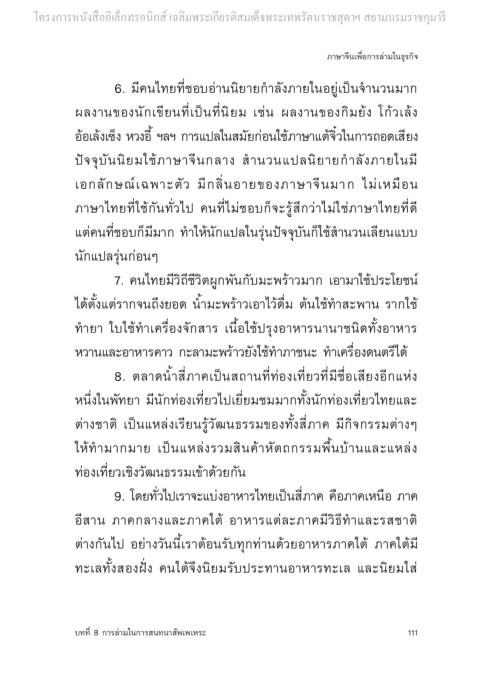 โครงการหนังสืออิเล็กทรอนิกส์ เฉลิมพระเกียรติสมเด็จพระเทพรัตนราชสุดาฯ สยามบรมราชกุมารี

ภาษาจีนเพื่อการล่ามในธุรกิจ

6. มีคนไทยที่ชอบอ่านนิยายกำลังภายในอยู่เป็นจำนวนมาก ผลงานของนักเขียนที่เป็นที่นิยม เช่น ผลงานของกิมย้ง โก้วเล้ง อ้อเล้งเซ็ง หวงอี้ ฯลฯ การแปลในสมัยก่อนใช้ภาษาแต้จิ๋วในการถอดเสียง ปัจจุบันนิยมใช้ภาษาจีนกลาง สำนวนแปลนิยายกำลังภายในมีเอกลักษณ์เฉพาะตัว มีกลิ่นอายของภาษาจีนมาก ไม่เหมือนภาษาไทยที่ใช้กันทั่วไป คนที่ไม่ชอบก็จะรู้สึกว่าไม่ใช่ภาษาไทยที่ดี แต่คนที่ชอบก็มีมาก ทำให้นักแปลในรุ่นปัจจุบันก็ใช้สำนวนเลียนแบบนักแปลรุ่นก่อนๆ

7. คนไทยมีวิถีชีวิตผูกพันกับมะพร้าวมาก เอามาใช้ประโยชน์ได้ตั้งแต่รากจนถึงยอด น้ำมะพร้าวเอาไว้ดื่ม ต้นใช้ทำสะพาน รากใช้ทำยา ใบใช้ทำเครื่องจักสาร เนื้อใช้ปรุงอาหารนานาชนิดทั้งอาหารหวานและอาหารคาว กะลามะพร้าวยังใช้ทำภาชนะ ทำเครื่องดนตรีได้

8. ตลาดน้ำสี่ภาคเป็นสถานที่ท่องเที่ยวที่มีชื่อเสียงอีกแห่งหนึ่งในพัทยา มีนักท่องเที่ยวไปเยี่ยมชมมากทั้งนักท่องเที่ยวไทยและต่างชาติ เป็นแหล่งเรียนรู้วัฒนธรรมของทั้งสี่ภาค มีกิจกรรมต่างๆ ให้ทำมากมาย เป็นแหล่งรวมสินค้าหัตถกรรมพื้นบ้านและแหล่งท่องเที่ยวเชิงวัฒนธรรมเข้าด้วยกัน

9. โดยทั่วไปเราจะแบ่งอาหารไทยเป็นสี่ภาค คือภาคเหนือ ภาคอีสาน ภาคกลางและภาคใต้ อาหารแต่ละภาคมีวิธีทำและรสชาติต่างกันไป อย่างวันนี้เราต้อนรับทุกท่านด้วยอาหารภาคใต้ ภาคใต้มีทะเลทั้งสองฝั่ง คนใต้จึงนิยมรับประทานอาหารทะเล และนิยมใส่

บทที่ 8 การล่ามในการสนทนาสัพเพเหระ 111